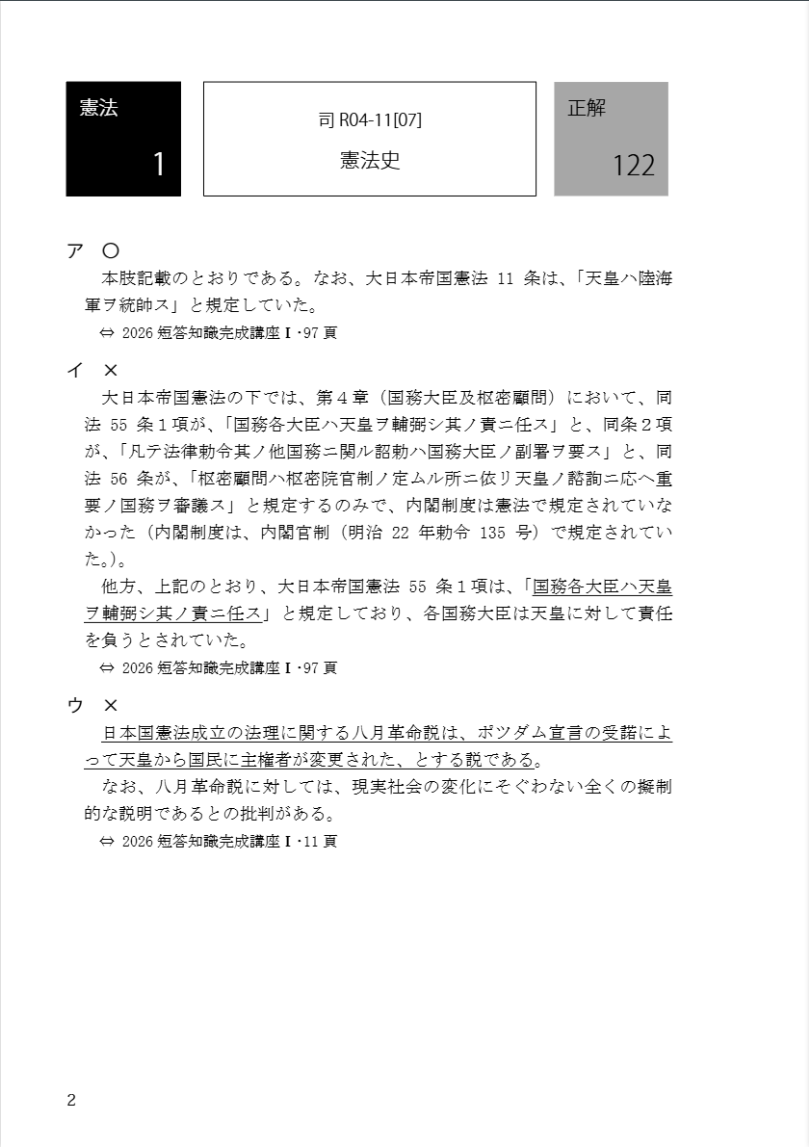 憲法

1

司 R04-11[07]

憲法史

正解

122

ア ○

本肢記載のとおりである。なお、大日本帝国憲法 11 条は、「天皇ハ陸海軍ヲ統帥ス」と規定していた。

⇔ 2026 短答知識完成講座Ⅰ・97 頁

イ ×

大日本帝国憲法の下では、第４章（国務大臣及枢密顧問）において、同法 55 条１項が、「国務各大臣ハ天皇ヲ輔弼シ其ノ責ニ任ス」と、同条２項が、「凡テ法律勅令其ノ他国務ニ関ル詔勅ハ国務大臣ノ副署ヲ要ス」と、同法 56 条が、「枢密顧問ハ枢密院官制ノ定ムル所ニ依リ天皇ノ諮詢ニ応ヘ重要ノ国務ヲ審議ス」と規定するのみで、内閣制度は憲法で規定されていなかった（内閣制度は、内閣官制（明治 22 年勅令 135 号）で規定されていた。）。

他方、上記のとおり、大日本帝国憲法 55 条１項は、「国務各大臣ハ天皇ヲ輔弼シ其ノ責ニ任ス」と規定しており、各国務大臣は天皇に対して責任を負うとされていた。

⇔ 2026 短答知識完成講座Ⅰ・97 頁

ウ ×

日本国憲法成立の法理に関する八月革命説は、ポツダム宣言の受諾によって天皇から国民に主権者が変更された、とする説である。

なお、八月革命説に対しては、現実社会の変化にそぐわない全くの擬制的な説明であるとの批判がある。

⇔ 2026 短答知識完成講座Ⅰ・11 頁

2